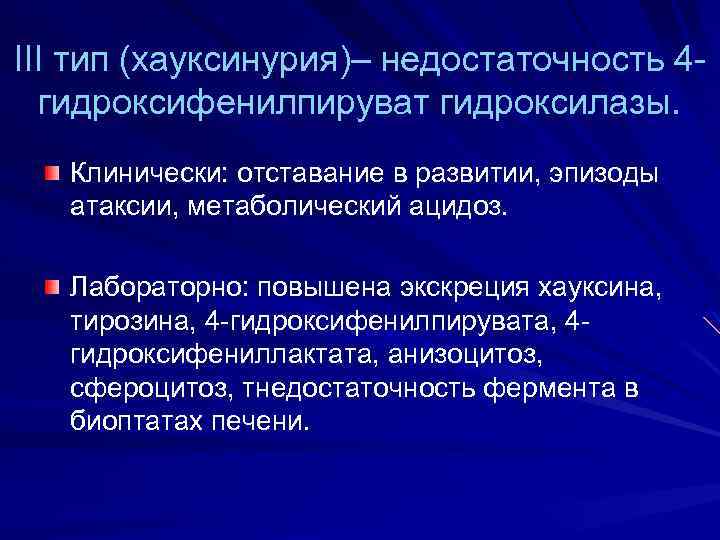 III тип (хауксинурия)– недостаточность 4-гидроксифенилпируват гидроксилазы.

Клинически: отставание в развитии, эпизоды атаксии, метаболический ацидоз.

Лабораторно: повышена экскреция хауксина, тирозина, 4-гидроксифенилпирувата, 4-гидроксифениллактата, анизоцитоз, сфероцитоз, тнедостаточность фермента в биоптатах печени.